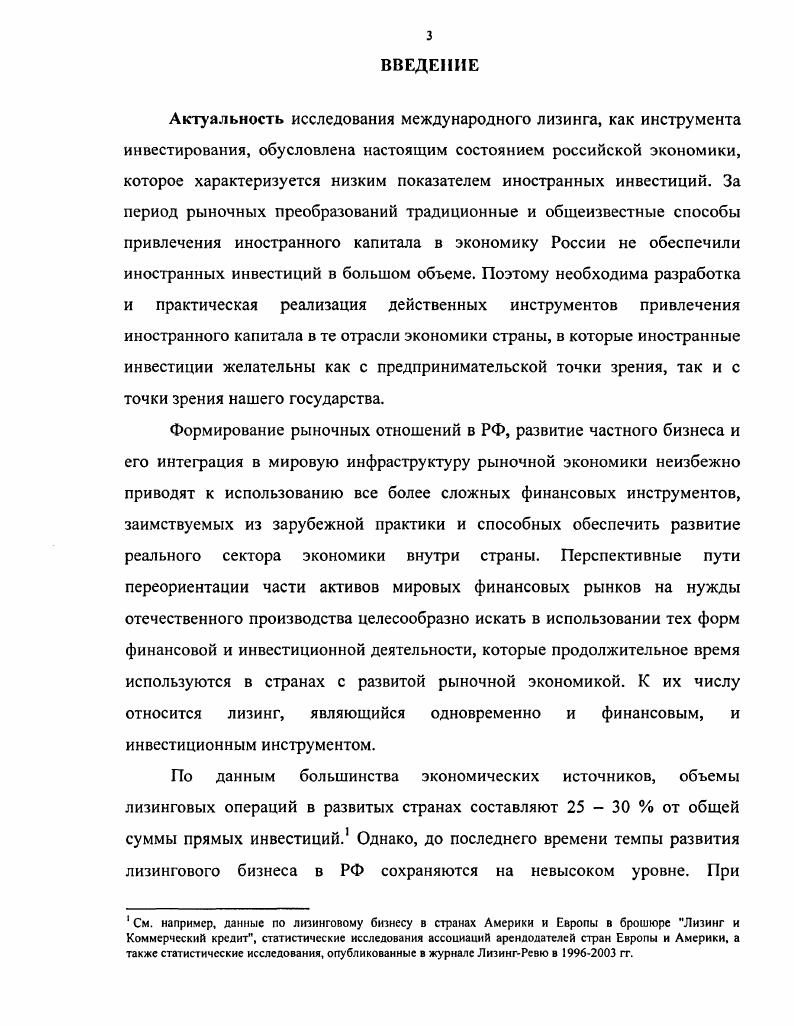 3

ВВЕДЕНИЕ

Актуальность исследования международного лизинга, как инструмента инвестирования, обусловлена настоящим состоянием российской экономики, которое характеризуется низким показателем иностранных инвестиций. За период рыночных преобразований традиционные и общеизвестные способы привлечения иностранного капитала в экономику России не обеспечили иностранных инвестиций в большом объеме. Поэтому необходима разработка и практическая реализация действенных инструментов привлечения иностранного капитала в те отрасли экономики страны, в которые иностранные инвестиции желательны как с предпринимательской точки зрения, так и с точки зрения нашего государства.

Формирование рыночных отношений в РФ, развитие частного бизнеса и его интеграция в мировую инфраструктуру рыночной экономики неизбежно приводят к использованию все более сложных финансовых инструментов, заимствуемых из зарубежной практики и способных обеспечить развитие реального сектора экономики внутри страны. Перспективные пути переориентации части активов мировых финансовых рынков на нужды отечественного производства целесообразно искать в использовании тех форм финансовой и инвестиционной деятельности, которые продолжительное время используются в странах с развитой рыночной экономикой. К их числу относится лизинг, являющийся одновременно и финансовым, и инвестиционным инструментом.

По данным большинства экономических источников, объемы лизинговых операций в развитых странах составляют 25 – 30 % от общей суммы прямых инвестиций.$^1$ Однако, до последнего времени темпы развития лизингового бизнеса в РФ сохраняются на невысоком уровне. При

$^1$См. например, данные по лизинговому бизнесу в странах Америки и Европы в брошюре "Лизинг и Коммерческий кредит", статистические исследования ассоциаций арендодателей стран Европы и Америки, а также статистические исследования, опубликованные в журнале Лизинг-Ревю в 1996-2003 гг.